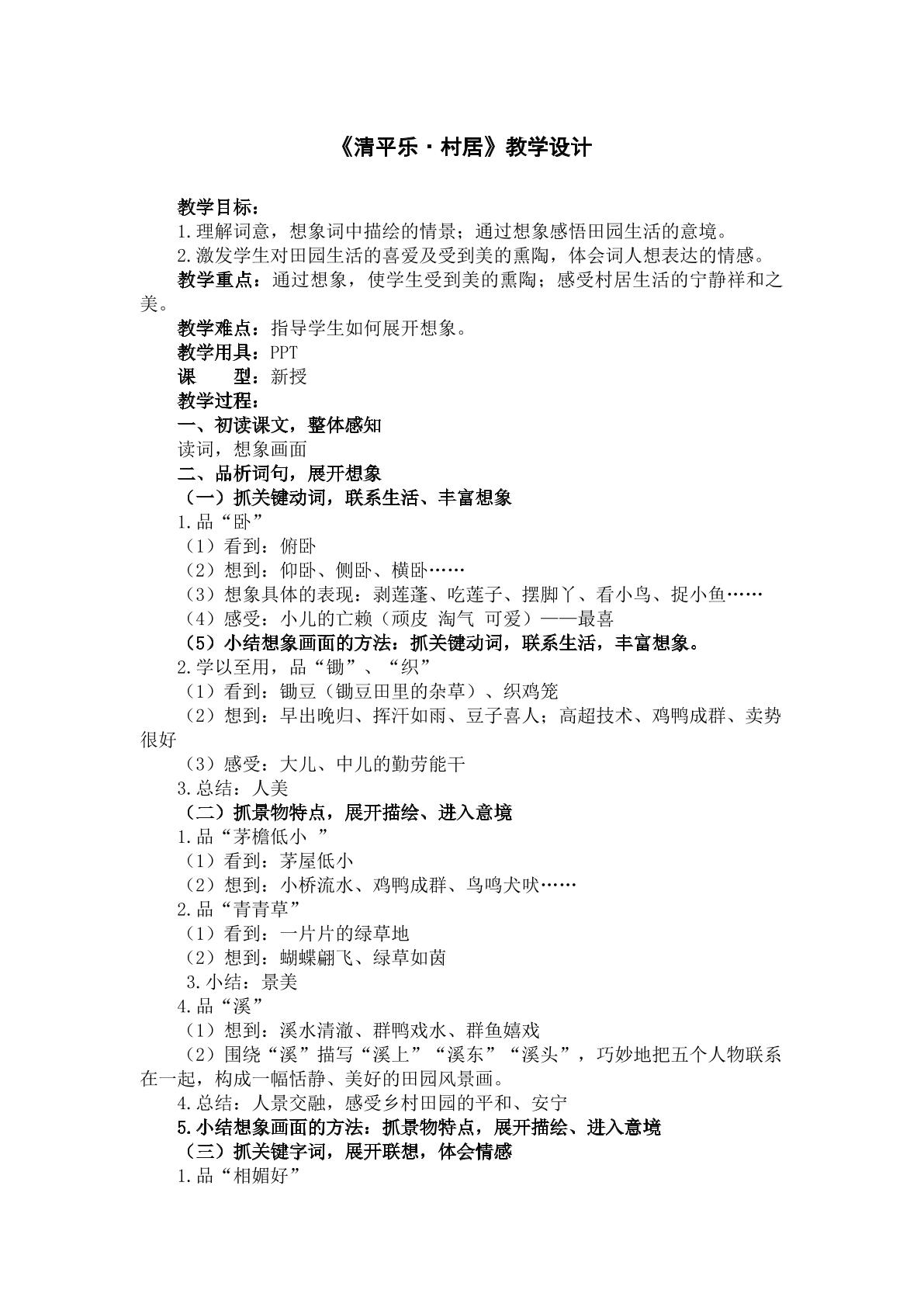 《清平乐·村居》教学设计

教学目标：

1.理解词意，想象词中描绘的情景；通过想象感悟田园生活的意境。

2.激发学生对田园生活的喜爱及受到美的熏陶，体会词人想表达的情感。

教学重点：通过想象，使学生受到美的熏陶；感受村居生活的宁静祥和之美。

教学难点：指导学生如何展开想象。

教学用具：PPT

课 型：新授

教学过程：

一、初读课文，整体感知

读词，想象画面

二、品析词句，展开想象

（一）抓关键动词，联系生活、丰富想象

1.品“卧”

（1）看到：俯卧

（2）想到：仰卧、侧卧、横卧……

（3）想象具体的表现：剥莲蓬、吃莲子、摆脚丫、看小鸟、捉小鱼……

（4）感受：小儿的亡赖（顽皮 淘气 可爱）——最喜

（5）小结想象画面的方法：抓关键动词，联系生活，丰富想象。

2.学以至用，品“锄”、“织”

（1）看到：锄豆（锄豆田里的杂草）、织鸡笼

（2）想到：早出晚归、挥汗如雨、豆子喜人；高超技术、鸡鸭成群、卖势很好

（3）感受：大儿、中儿的勤劳能干

3.总结：人美

（二）抓景物特点，展开描绘、进入意境

1.品“茅檐低小 ”

（1）看到：茅屋低小

（2）想到：小桥流水、鸡鸭成群、鸟鸣犬吠……

2.品“青青草”

（1）看到：一片片的绿草地

（2）想到：蝴蝶翩飞、绿草如茵

3.小结：景美

4.品“溪”

（1）想到：溪水清澈、群鸭戏水、群鱼嬉戏

（2）围绕“溪”描写“溪上”“溪东”“溪头”，巧妙地把五个人物联系在一起，构成一幅恬静、美好的田园风景画。

4.总结：人景交融，感受乡村田园的平和、安宁

5.小结想象画面的方法：抓景物特点，展开描绘、进入意境

（三）抓关键字词，展开联想，体会情感

1.品“相媚好”